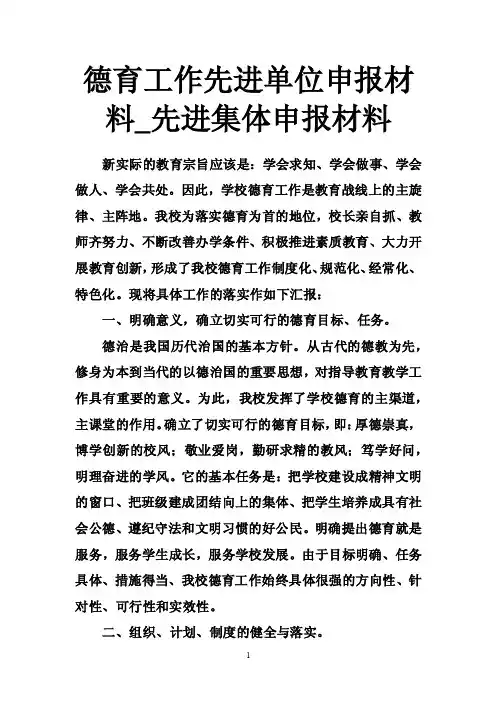 德育工作先进单位申报材料_先进集体申报材料

新实际的教育宗旨应该是：学会求知、学会做事、学会做人、学会共处。因此，学校德育工作是教育战线上的主旋律、主阵地。我校为落实德育为首的地位，校长亲自抓、教师齐努力、不断改善办学条件、积极推进素质教育、大力开展教育创新，形成了我校德育工作制度化、规范化、经常化、特色化。现将具体工作的落实作如下汇报：

一、明确意义，确立切实可行的德育目标、任务。

德治是我国历代治国的基本方针。从古代的德教为先，修身为本到当代的以德治国的重要思想，对指导教育教学工作具有重要的意义。为此，我校发挥了学校德育的主渠道，主课堂的作用。确立了切实可行的德育目标，即：厚德崇真，博学创新的校风；敬业爱岗，勤研求精的教风；笃学好问，明理奋进的学风。它的基本任务是：把学校建设成精神文明的窗口、把班级建成团结向上的集体、把学生培养成具有社会公德、遵纪守法和文明习惯的好公民。明确提出德育就是服务，服务学生成长，服务学校发展。由于目标明确、任务具体、措施得当、我校德育工作始终具体很强的方向性、针对性、可行性和实效性。

二、组织、计划、制度的健全与落实。

1